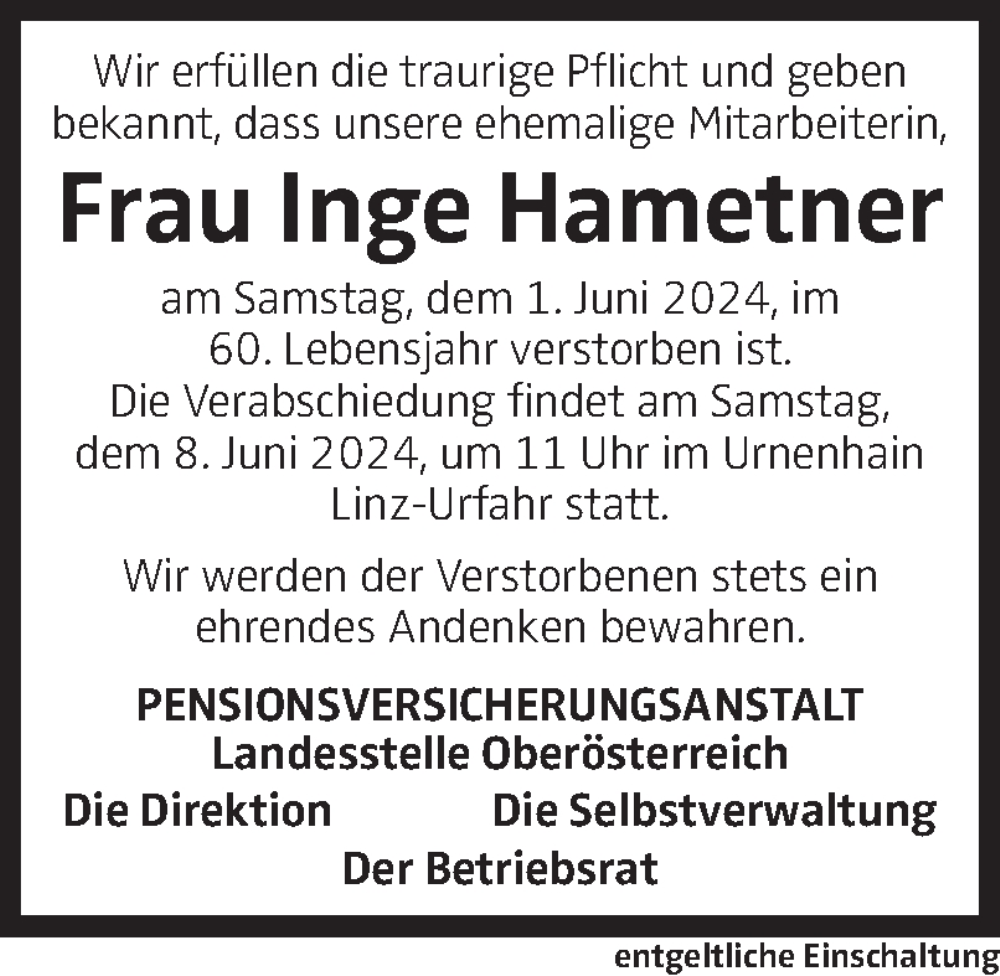 Wir erfüllen die traurige Pflicht und geben bekannt, dass unsere ehemalige Mitarbeiterin,

Frau Inge Hametner

am Samstag, dem 1. Juni 2024, im 60. Lebensjahr verstorben ist. Die Verabschiedung findet am Samstag, dem 8. Juni 2024, um 11 Uhr im Urnenhain Linz-Urfahr statt.

Wir werden der Verstorbenen stets ein ehrendes Andenken bewahren.

PENSIONSVERSICHERUNGSANSTALT
Landesstelle Oberösterreich

Die Direktion

Die Selbstverwaltung

Der Betriebsrat

entgeltliche Einschaltung